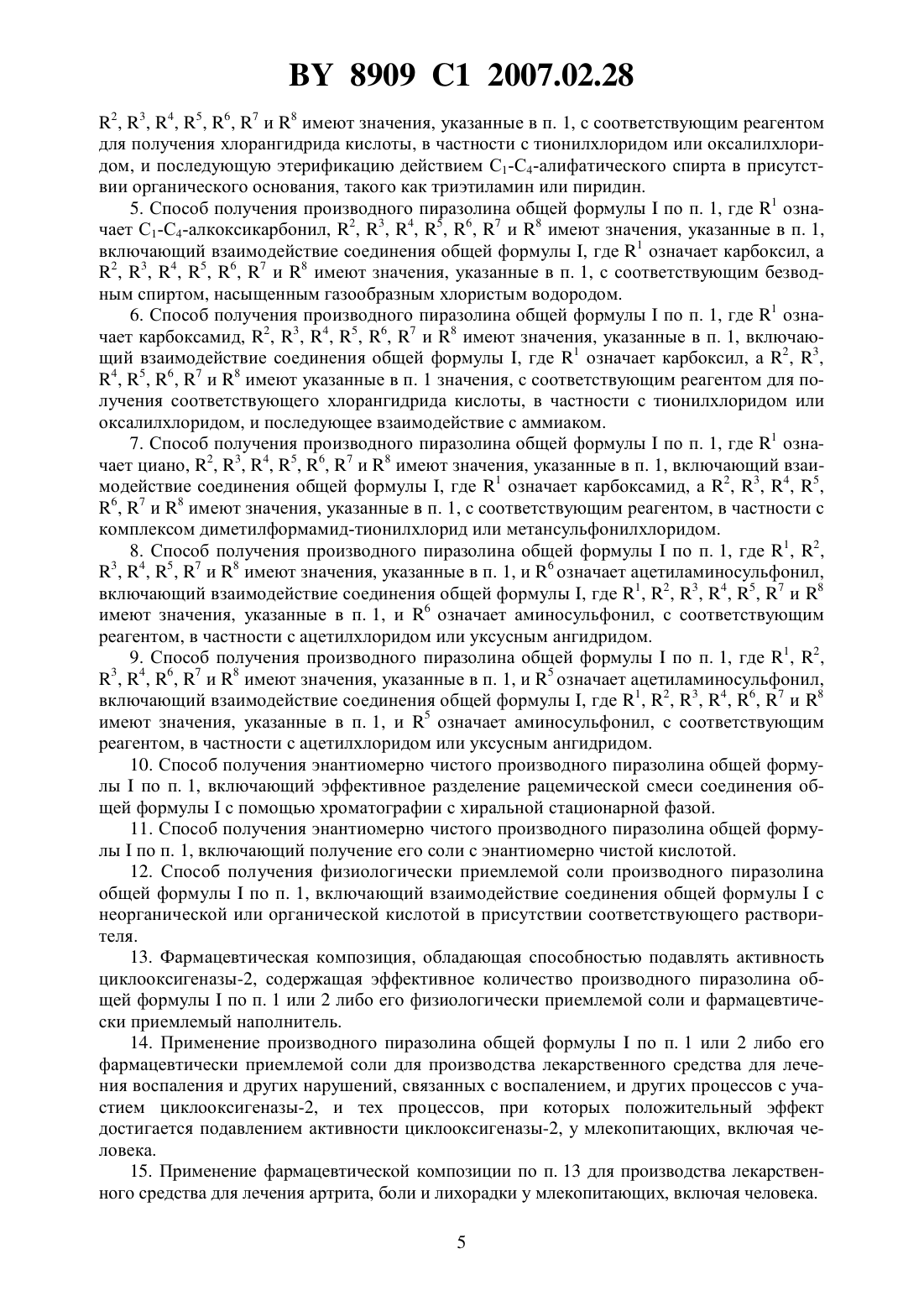 BY 8909 C1 2007.02.28

$R^2$, $R^3$, $R^4$, $R^5$, $R^6$, $R^7$ и $R^8$ имеют значения, указанные в п. 1, с соответствующим реагентом для получения хлорангидрида кислоты, в частности с тионилхлоридом или оксалилхлоридом, и последующую этерификацию действием $C_1$-$C_4$-алифатического спирта в присутствии органического основания, такого как триэтиламин или пиридин.

5. Способ получения производного пиразолина общей формулы I по п. 1, где $R^1$ означает $C_1$-$C_4$-алкоксикарбонил, $R^2$, $R^3$, $R^4$, $R^5$, $R^6$, $R^7$ и $R^8$ имеют значения, указанные в п. 1, включающий взаимодействие соединения общей формулы I, где $R^1$ означает карбоксил, а $R^2$, $R^3$, $R^4$, $R^5$, $R^6$, $R^7$ и $R^8$ имеют значения, указанные в п. 1, с соответствующим безводным спиртом, насыщенным газообразным хлористым водородом.

6. Способ получения производного пиразолина общей формулы I по п. 1, где $R^1$ означает карбоксамид, $R^2$, $R^3$, $R^4$, $R^5$, $R^6$, $R^7$ и $R^8$ имеют значения, указанные в п. 1, включающий взаимодействие соединения общей формулы I, где $R^1$ означает карбоксил, а $R^2$, $R^3$, $R^4$, $R^5$, $R^6$, $R^7$ и $R^8$ имеют указанные в п. 1 значения, с соответствующим реагентом для получения соответствующего хлорангидрида кислоты, в частности с тионилхлоридом или оксалилхлоридом, и последующее взаимодействие с аммиаком.

7. Способ получения производного пиразолина общей формулы I по п. 1, где $R^1$ означает циано, $R^2$, $R^3$, $R^4$, $R^5$, $R^6$, $R^7$ и $R^8$ имеют значения, указанные в п. 1, включающий взаимодействие соединения общей формулы I, где $R^1$ означает карбоксамид, а $R^2$, $R^3$, $R^4$, $R^5$, $R^6$, $R^7$ и $R^8$ имеют значения, указанные в п. 1, с соответствующим реагентом, в частности с комплексом диметилформамид-тионилхлорид или метансульфонилхлоридом.

8. Способ получения производного пиразолина общей формулы I по п. 1, где $R^1$, $R^2$, $R^3$, $R^4$, $R^5$, $R^7$ и $R^8$ имеют значения, указанные в п. 1, и $R^6$ означает ацетиламиносульфонил, включающий взаимодействие соединения общей формулы I, где $R^1$, $R^2$, $R^3$, $R^4$, $R^5$, $R^7$ и $R^8$ имеют значения, указанные в п. 1, и $R^6$ означает аминосульфонил, с соответствующим реагентом, в частности с ацетилхлоридом или уксусным ангидридом.

9. Способ получения производного пиразолина общей формулы I по п. 1, где $R^1$, $R^2$, $R^3$, $R^4$, $R^6$, $R^7$ и $R^8$ имеют значения, указанные в п. 1, и $R^5$ означает ацетиламиносульфонил, включающий взаимодействие соединения общей формулы I, где $R^1$, $R^2$, $R^3$, $R^4$, $R^6$, $R^7$ и $R^8$ имеют значения, указанные в п. 1, и $R^5$ означает аминосульфонил, с соответствующим реагентом, в частности с ацетилхлоридом или уксусным ангидридом.

10. Способ получения энантиомерно чистого производного пиразолина общей формулы I по п. 1, включающий эффективное разделение рацемической смеси соединения общей формулы I с помощью хроматографии с хиральной стационарной фазой.

11. Способ получения энантиомерно чистого производного пиразолина общей формулы I по п. 1, включающий получение его соли с энантиомерно чистой кислотой.

12. Способ получения физиологически приемлемой соли производного пиразолина общей формулы I по п. 1, включающий взаимодействие соединения общей формулы I с неорганической или органической кислотой в присутствии соответствующего растворителя.

13. Фармацевтическая композиция, обладающая способностью подавлять активность циклооксигеназы-2, содержащая эффективное количество производного пиразолина общей формулы I по п. 1 или 2 либо его физиологически приемлемой соли и фармацевтически приемлемый наполнитель.

14. Применение производного пиразолина общей формулы I по п. 1 или 2 либо его фармацевтически приемлемой соли для производства лекарственного средства для лечения воспаления и других нарушений, связанных с воспалением, и других процессов с участием циклооксигеназы-2, и тех процессов, при которых положительный эффект достигается подавлением активности циклооксигеназы-2, у млекопитающих, включая человека.

15. Применение фармацевтической композиции по п. 13 для производства лекарственного средства для лечения артрита, боли и лихорадки у млекопитающих, включая человека.

5